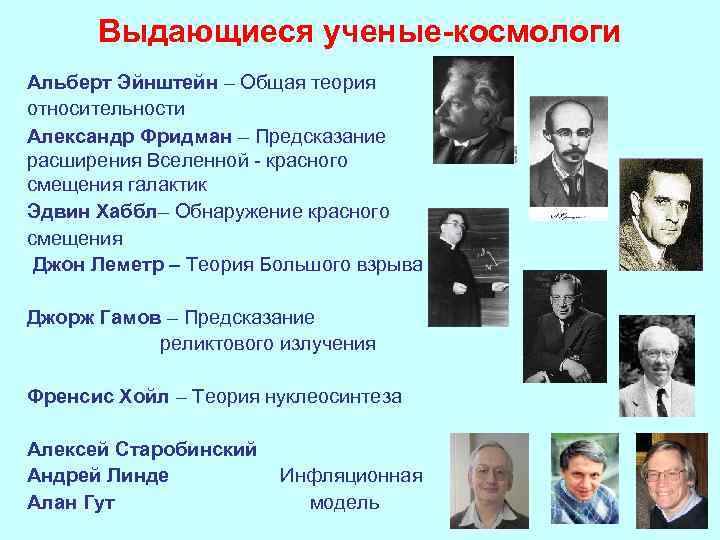 Выдающиеся ученые-космологи

Альберт Эйнштейн – Общая теория относительности

Александр Фридман – Предсказание расширения Вселенной - красного смещения галактик

Эдвин Хаббл– Обнаружение красного смещения

Джон Леметр – Теория Большого взрыва

Джорж Гамов – Предсказание реликтового излучения

Френсис Хойл – Теория нуклеосинтеза

Алексей Старобинский
Андрей Линде
Алан Гут

Инфляционная модель